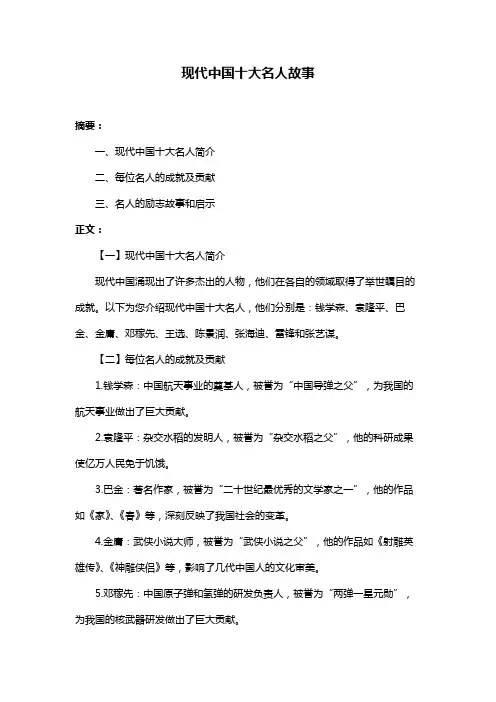 现代中国十大名人故事

摘要：

一、现代中国十大名人简介

二、每位名人的成就及贡献

三、名人的励志故事和启示

正文：

【一】现代中国十大名人简介

现代中国涌现出了许多杰出的人物，他们在各自的领域取得了举世瞩目的成就。以下为您介绍现代中国十大名人，他们分别是：钱学森、袁隆平、巴金、金庸、邓稼先、王选、陈景润、张海迪、雷锋和张艺谋。

【二】每位名人的成就及贡献

1.钱学森：中国航天事业的奠基人，被誉为“中国导弹之父”，为我国的航天事业做出了巨大贡献。

2.袁隆平：杂交水稻的发明人，被誉为“杂交水稻之父”，他的科研成果使亿万人民免于饥饿。

3.巴金：著名作家，被誉为“二十世纪最优秀的文学家之一”，他的作品如《家》、《春》等，深刻反映了我国社会的变革。

4.金庸：武侠小说大师，被誉为“武侠小说之父”，他的作品如《射雕英雄传》、《神雕侠侣》等，影响了几代中国人的文化审美。

5.邓稼先：中国原子弹和氢弹的研发负责人，被誉为“两弹一星元勋”，为我国的核武器研发做出了巨大贡献。